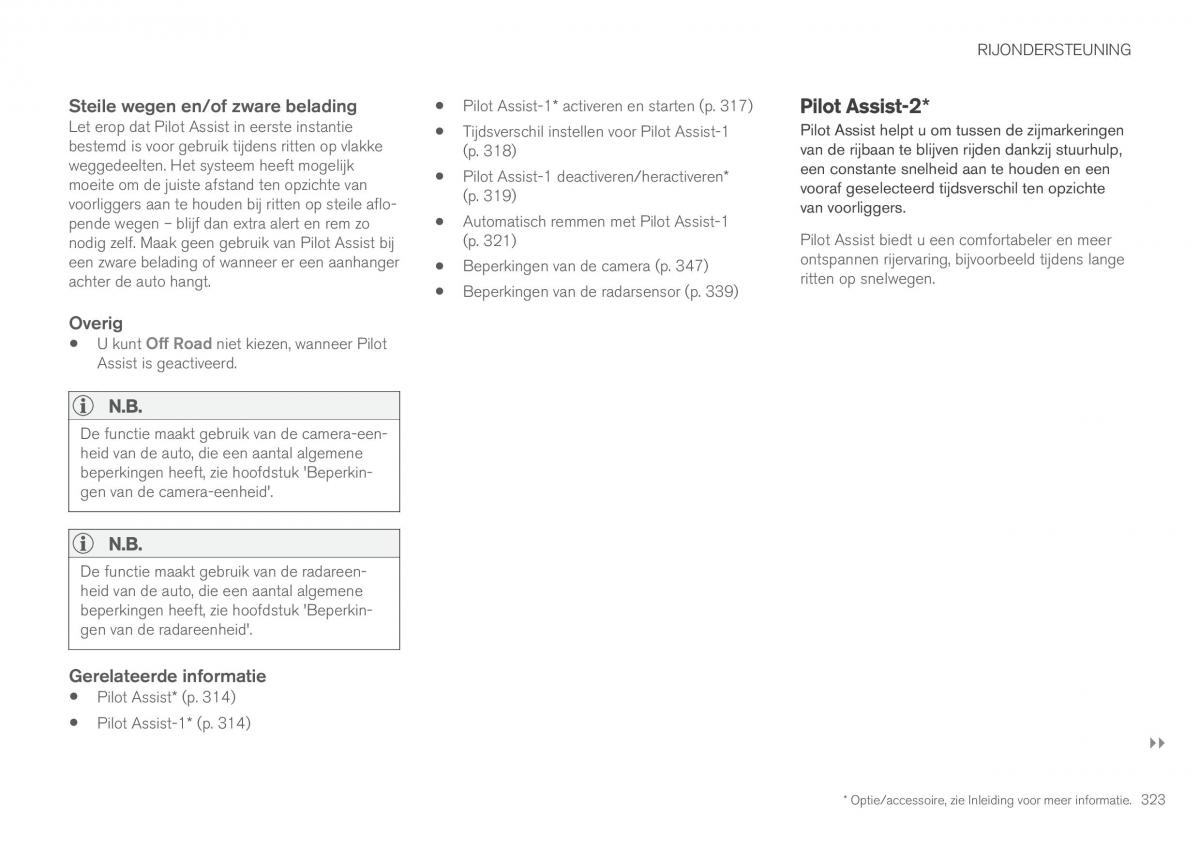 RIJONDERSTEUNING

Steile wegen en/of zware belading
Let erop dat Pilot Assist in eerste instantie bestemd is voor gebruik tijdens ritten op vlakke weggedeelten. Het systeem heeft mogelijk moeite om de juiste afstand ten opzichte van voorliggers aan te houden bij ritten op steile aflopende wegen – blijf dan extra alert en rem zo nodig zelf. Maak geen gebruik van Pilot Assist bij een zware belading of wanneer er een aanhanger achter de auto hangt.

Overig
• U kunt Off Road niet kiezen, wanneer Pilot Assist is geactiveerd.

N.B.
De functie maakt gebruik van de camera-eenheid van de auto, die een aantal algemene beperkingen heeft, zie hoofdstuk 'Beperkingen van de camera-eenheid'.

N.B.
De functie maakt gebruik van de radareenheid van de auto, die een aantal algemene beperkingen heeft, zie hoofdstuk 'Beperkingen van de radareenheid'.

Gerelateerde informatie
• Pilot Assist* (p. 314)
• Pilot Assist-1* (p. 314)
• Pilot Assist-1* activeren en starten (p. 317)
• Tijdsverschil instellen voor Pilot Assist-1 (p. 318)
• Pilot Assist-1 deactiveren/heractiveren* (p. 319)
• Automatisch remmen met Pilot Assist-1 (p. 321)
• Beperkingen van de camera (p. 347)
• Beperkingen van de radarsensor (p. 339)

Pilot Assist-2*
Pilot Assist helpt u om tussen de zijmarkeringen van de rijbaan te blijven rijden dankzij stuurhulp, een constante snelheid aan te houden en een vooraf geselecteerd tijdsverschil ten opzichte van voorliggers.

Pilot Assist biedt u een comfortabeler en meer ontspannen rijervaring, bijvoorbeeld tijdens lange ritten op snelwegen.

▸▸

* Optie/accessoire, zie Inleiding voor meer informatie. 323